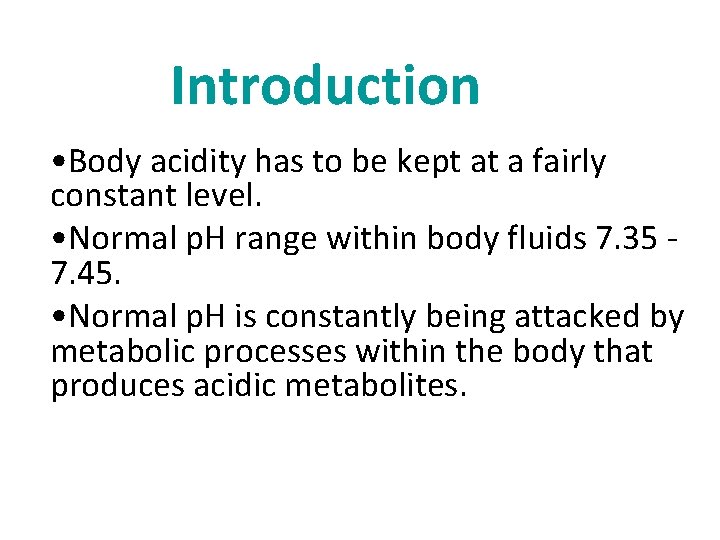 Introduction

• Body acidity has to be kept at a fairly constant level.

• Normal pH range within body fluids 7.35 - 7.45.

• Normal pH is constantly being attacked by metabolic processes within the body that produces acidic metabolites.